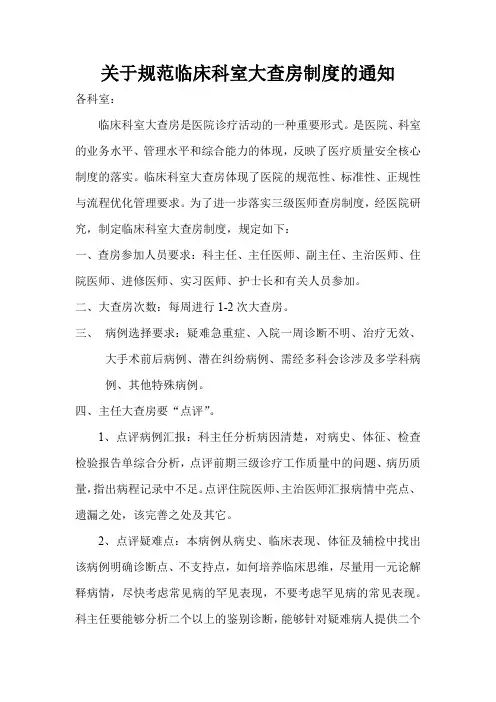 关于规范临床科室大查房制度的通知

各科室:

临床科室大查房是医院诊疗活动的一种重要形式。是医院、科室的业务水平、管理水平和综合能力的体现，反映了医疗质量安全核心制度的落实。临床科室大查房体现了医院的规范性、标准性、正规性与流程优化管理要求。为了进一步落实三级医师查房制度，经医院研究，制定临床科室大查房制度，规定如下:

一、查房参加人员要求：科主任、主任医师、副主任、主治医师、住院医师、进修医师、实习医师、护士长和有关人员参加。

二、大查房次数：每周进行1-2次大查房。

三、 病例选择要求：疑难急重症、入院一周诊断不明、治疗无效、大手术前后病例、潜在纠纷病例、需经多科会诊涉及多学科病例、其他特殊病例。

四、主任大查房要“点评”。

1、点评病例汇报：科主任分析病因清楚，对病史、体征、检查检验报告单综合分析，点评前期三级诊疗工作质量中的问题、病历质量，指出病程记录中不足。点评住院医师、主治医师汇报病情中亮点、遗漏之处，该完善之处及其它。

2、点评疑难点：本病例从病史、临床表现、体征及辅检中找出该病例明确诊断点、不支持点，如何培养临床思维，尽量用一元论解释病情，尽快考虑常见病的罕见表现，不要考虑罕见病的常见表现。科主任要能够分析二个以上的鉴别诊断，能够针对疑难病人提供二个